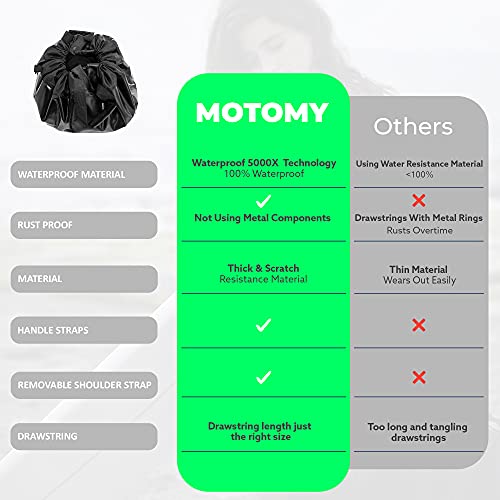 | | MOTOMY | Others |
|---|---|---|
| WATERPROOF MATERIAL | Waterproof 5000X Technology 100% Waterproof | Using Water Resistance Material <100% |
| RUST PROOF | ✓ Not Using Metal Components | ✗ Drawstrings With Metal Rings Rusts Overtime |
| MATERIAL | Thick & Scratch Resistance Material | Thin Material Wears Out Easily |
| HANDLE STRAPS | ✓ | ✗ |
| REMOVABLE SHOULDER STRAP | ✓ | ✗ |
| DRAWSTRING | Drawstring length just the right size | Too long and tangling drawstrings |